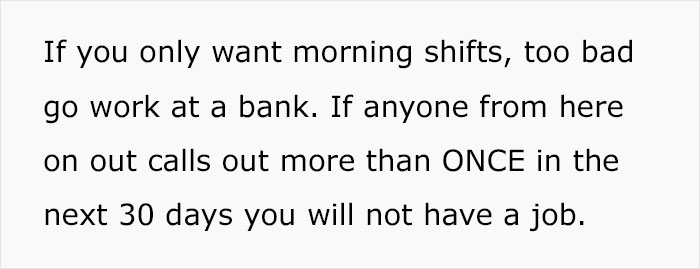 If you only want morning shifts, too bad go work at a bank. If anyone from here on out calls out more than ONCE in the next 30 days you will not have a job.